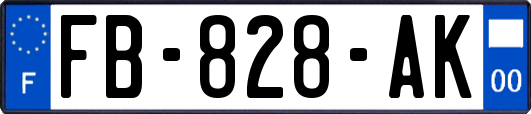 F

FB-828-AK

00